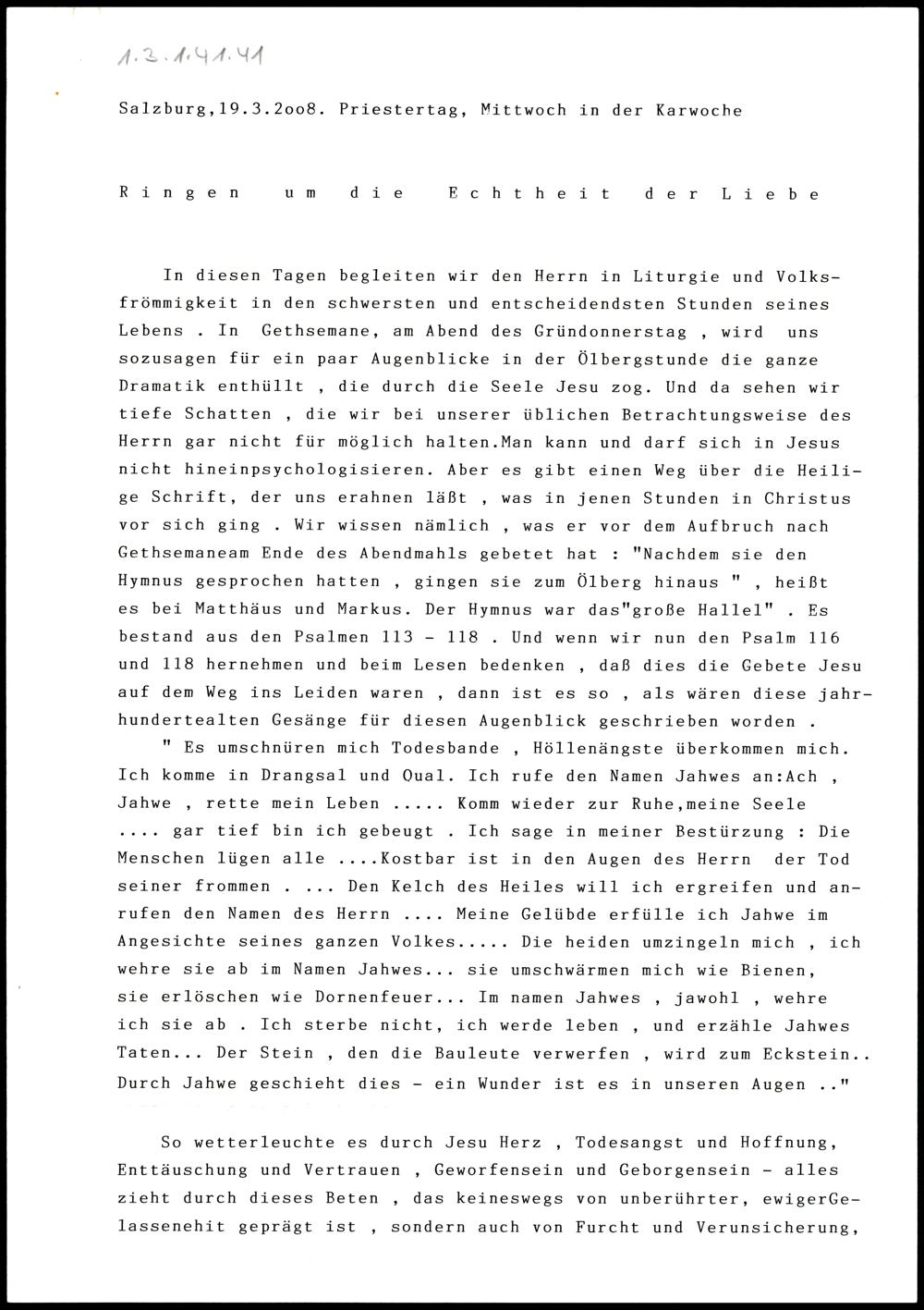 1.3.1.41.41

Salzburg,19.3.2oo8. Priestertag, Mittwoch in der Karwoche

Ringen um die Echtheit der Liebe

In diesen Tagen begleiten wir den Herrn in Liturgie und Volksfrömmigkeit in den schwersten und entscheidendsten Stunden seines Lebens . In Gethsemane, am Abend des Gründonnerstag , wird uns sozusagen für ein paar Augenblicke in der Ölbergstunde die ganze Dramatik enthüllt , die durch die Seele Jesu zog. Und da sehen wir tiefe Schatten , die wir bei unserer üblichen Betrachtungsweise des Herrn gar nicht für möglich halten.Man kann und darf sich in Jesus nicht hineinpsychologisieren. Aber es gibt einen Weg über die Heilige Schrift, der uns erahnen läßt , was in jenen Stunden in Christus vor sich ging . Wir wissen nämlich , was er vor dem Aufbruch nach Gethsemaneam Ende des Abendmahls gebetet hat : "Nachdem sie den Hymnus gesprochen hatten , gingen sie zum Ölberg hinaus " , heißt es bei Matthäus und Markus. Der Hymnus war das"große Hallel" . Es bestand aus den Psalmen 113 - 118 . Und wenn wir nun den Psalm 116 und 118 hernehmen und beim Lesen bedenken , daß dies die Gebete Jesu auf dem Weg ins Leiden waren , dann ist es so , als wären diese jahrhundertealten Gesänge für diesen Augenblick geschrieben worden .

" Es umschnüren mich Todesbande , Höllenängste überkommen mich. Ich komme in Drangsal und Qual. Ich rufe den Namen Jahwes an:Ach , Jahwe , rette mein Leben ..... Komm wieder zur Ruhe,meine Seele .... gar tief bin ich gebeugt . Ich sage in meiner Bestürzung : Die Menschen lügen alle ....Kostbar ist in den Augen des Herrn der Tod seiner frommen . ... Den Kelch des Heiles will ich ergreifen und anrufen den Namen des Herrn .... Meine Gelübde erfülle ich Jahwe im Angesichte seines ganzen Volkes..... Die heiden umzingeln mich , ich wehre sie ab im Namen Jahwes... sie umschwärmen mich wie Bienen, sie erlöschen wie Dornenfeuer... Im namen Jahwes , jawohl , wehre ich sie ab . Ich sterbe nicht, ich werde leben , und erzähle Jahwes Taten... Der Stein , den die Bauleute verwerfen , wird zum Eckstein.. Durch Jahwe geschieht dies - ein Wunder ist es in unseren Augen .."

So wetterleuchte es durch Jesu Herz , Todesangst und Hoffnung, Enttäuschung und Vertrauen , Geworfensein und Geborgensein - alles zieht durch dieses Beten , das keineswegs von unberührter, ewigerGelassenehit geprägt ist , sondern auch von Furcht und Verunsicherung,